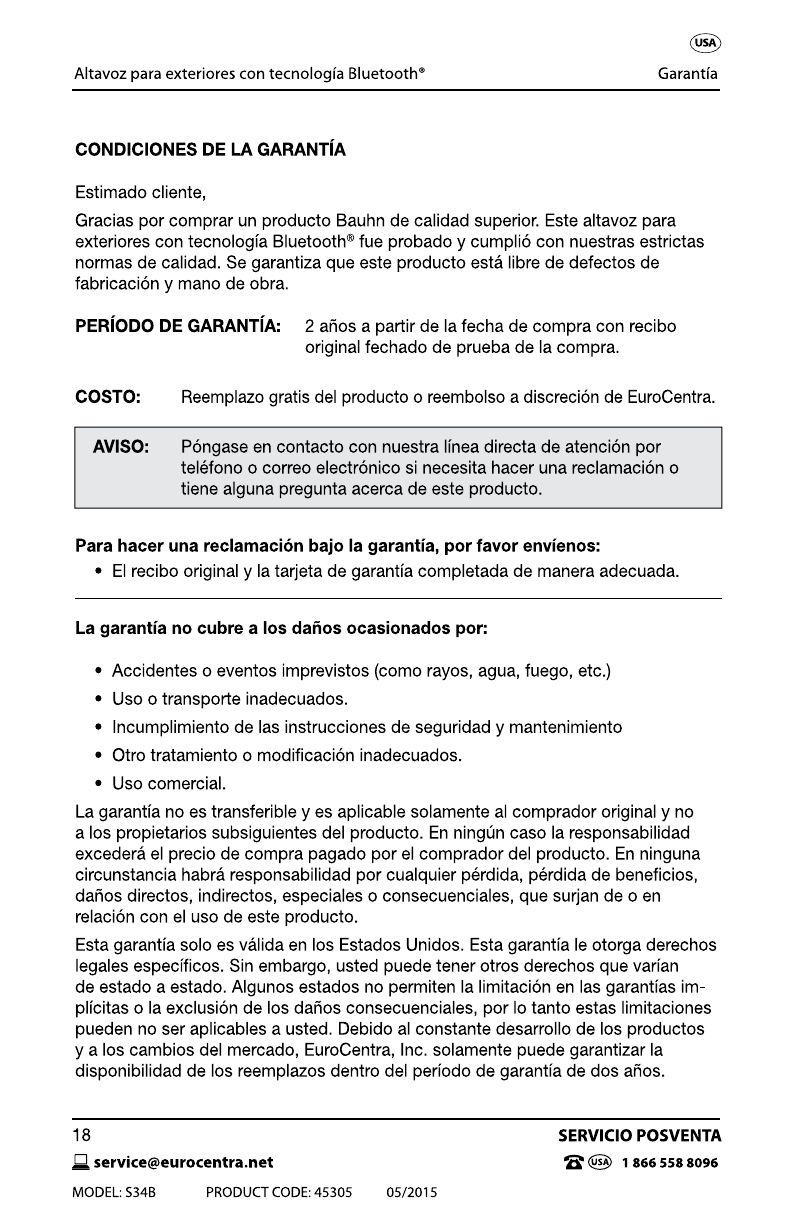 USA

Altavoz para exteriores con tecnología Bluetooth®

Garantía

CONDICIONES DE LA GARANTÍA

Estimado cliente,

Gracias por comprar un producto Bauhn de calidad superior. Este altavoz para exteriores con tecnología Bluetooth® fue probado y cumplió con nuestras estrictas normas de calidad. Se garantiza que este producto está libre de defectos de fabricación y mano de obra.

PERÍODO DE GARANTÍA: 2 años a partir de la fecha de compra con recibo original fechado de prueba de la compra.

COSTO: Reemplazo gratis del producto o reembolso a discreción de EuroCentra.

AVISO: Póngase en contacto con nuestra línea directa de atención por teléfono o correo electrónico si necesita hacer una reclamación o tiene alguna pregunta acerca de este producto.

Para hacer una reclamación bajo la garantía, por favor envíenos:
• El recibo original y la tarjeta de garantía completada de manera adecuada.

La garantía no cubre a los daños ocasionados por:

• Accidentes o eventos imprevistos (como rayos, agua, fuego, etc.)
• Uso o transporte inadecuados.
• Incumplimiento de las instrucciones de seguridad y mantenimiento
• Otro tratamiento o modificación inadecuados.
• Uso comercial.

La garantía no es transferible y es aplicable solamente al comprador original y no a los propietarios subsiguientes del producto. En ningún caso la responsabilidad excederá el precio de compra pagado por el comprador del producto. En ninguna circunstancia habrá responsabilidad por cualquier pérdida, pérdida de beneficios, daños directos, indirectos, especiales o consecuenciales, que surjan de o en relación con el uso de este producto.

Esta garantía solo es válida en los Estados Unidos. Esta garantía le otorga derechos legales específicos. Sin embargo, usted puede tener otros derechos que varían de estado a estado. Algunos estados no permiten la limitación en las garantías implícitas o la exclusión de los daños consecuenciales, por lo tanto estas limitaciones pueden no ser aplicables a usted. Debido al constante desarrollo de los productos y a los cambios del mercado, EuroCentra, Inc. solamente puede garantizar la disponibilidad de los reemplazos dentro del período de garantía de dos años.

18

SERVICIO POSVENTA

service@eurocentra.net

USA 1 866 558 8096

MODEL: S34B PRODUCT CODE: 45305 05/2015